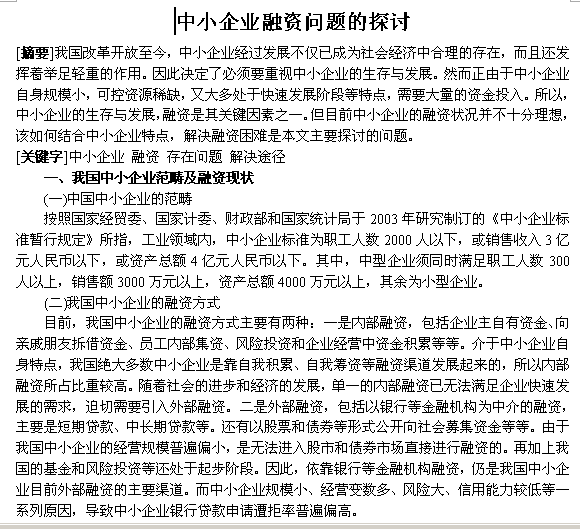 中小企业融资问题的探讨

[摘要]我国改革开放至今，中小企业经过发展不仅已成为社会经济中合理的存在，而且还发挥着举足轻重的作用。因此决定了必须要重视中小企业的生存与发展。然而正由于中小企业自身规模小，可控资源稀缺，又大多处于快速发展阶段等特点，需要大量的资金投入。所以，中小企业的生存与发展，融资是其关键因素之一。但目前中小企业的融资状况并不十分理想，该如何结合中小企业特点，解决融资困难是本文主要探讨的问题。

[关键字]中小企业 融资 存在问题 解决途径

一、我国中小企业范畴及融资现状

(一)中国中小企业的范畴

按照国家经贸委、国家计委、财政部和国家统计局于 2003 年研究制订的《中小企业标准暂行规定》所指，工业领域内，中小企业标准为职工人数 2000 人以下，或销售收入 3 亿元人民币以下，或资产总额 4 亿元人民币以下。其中，中型企业须同时满足职工人数 300 人以上，销售额 3000 万元以上，资产总额 4000 万元以上，其余为小型企业。

(二)我国中小企业的融资方式

目前，我国中小企业的融资方式主要有两种：一是内部融资，包括企业主自有资金、向亲戚朋友拆借资金、员工内部集资、风险投资和企业经营中资金积累等等。介于中小企业自身特点，我国绝大多数中小企业是靠自我积累、自我筹资等融资渠道发展起来的，所以内部融资所占比重较高。随着社会的进步和经济的发展，单一的内部融资已无法满足企业快速发展的需求，迫切需要引入外部融资。二是外部融资，包括以银行等金融机构为中介的融资，主要是短期贷款、中长期贷款等。还有以股票和债券等形式公开向社会募集资金等等。由于我国中小企业的经营规模普遍偏小，是无法进入股市和债券市场直接进行融资的。再加上我国的基金和风险投资等还处于起步阶段。因此，依靠银行等金融机构融资，仍是我国中小企业目前外部融资的主要渠道。而中小企业规模小、经营变数多、风险大、信用能力较低等一系列原因，导致中小企业银行贷款申请遭拒率普遍偏高。